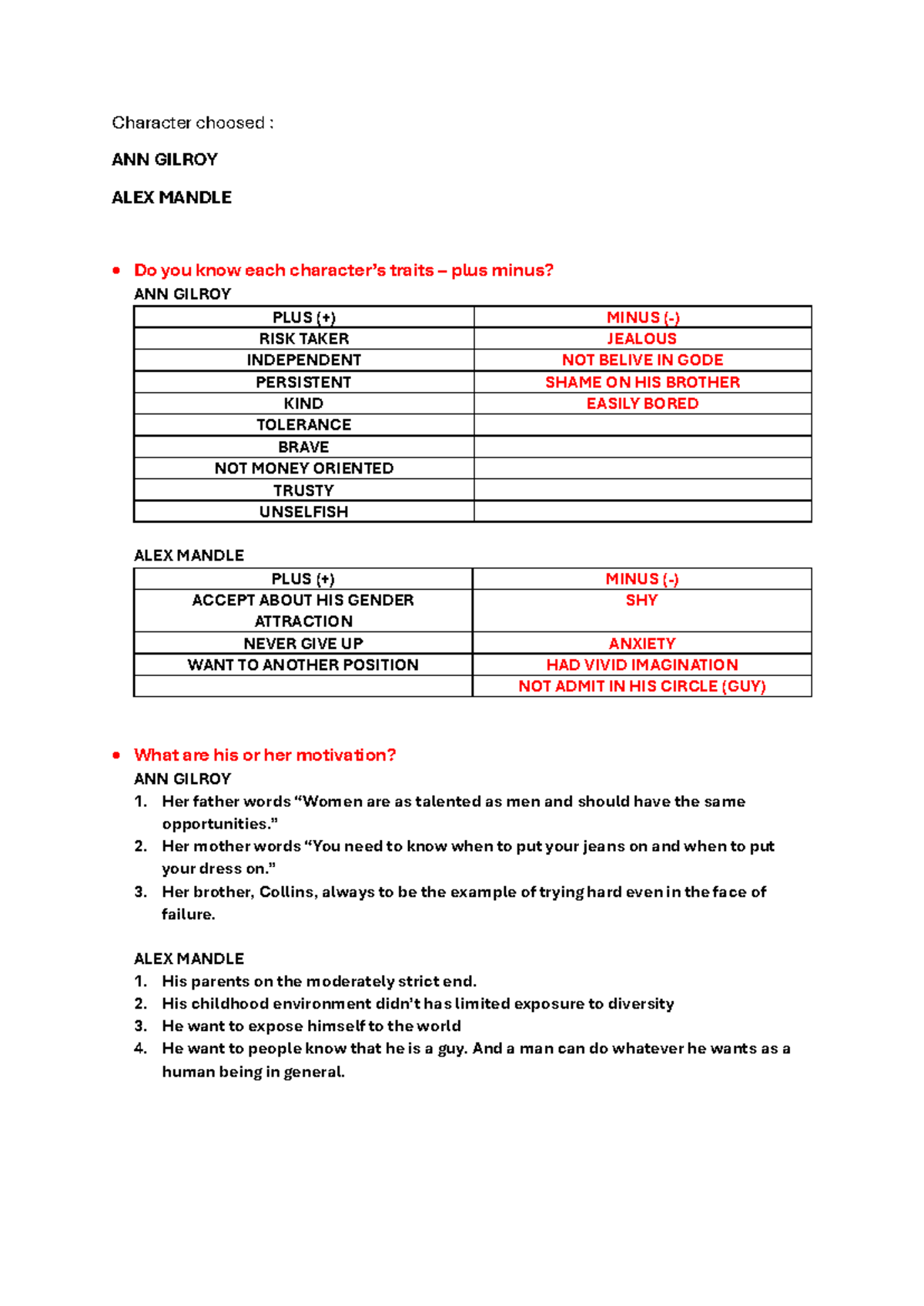 Character choosed :

ANN GILROY

ALEX MANDLE

• Do you know each character's traits – plus minus?

ANN GILROY

| PLUS (+) | MINUS (-) |
|---|---|
| RISK TAKER | JEALOUS |
| INDEPENDENT | NOT BELIVE IN GODE |
| PERSISTENT | SHAME ON HIS BROTHER |
| KIND | EASILY BORED |
| TOLERANCE | |
| BRAVE | |
| NOT MONEY ORIENTED | |
| TRUSTY | |
| UNSELFISH | |

ALEX MANDLE

| PLUS (+) | MINUS (-) |
|---|---|
| ACCEPT ABOUT HIS GENDER ATTRACTION | SHY |
| NEVER GIVE UP | ANXIETY |
| WANT TO ANOTHER POSITION | HAD VIVID IMAGINATION |
| | NOT ADMIT IN HIS CIRCLE (GUY) |

• What are his or her motivation?

ANN GILROY

1. Her father words "Women are as talented as men and should have the same opportunities."
2. Her mother words "You need to know when to put your jeans on and when to put your dress on."
3. Her brother, Collins, always to be the example of trying hard even in the face of failure.

ALEX MANDLE

1. His parents on the moderately strict end.
2. His childhood environment didn't has limited exposure to diversity
3. He want to expose himself to the world
4. He want to people know that he is a guy. And a man can do whatever he wants as a human being in general.